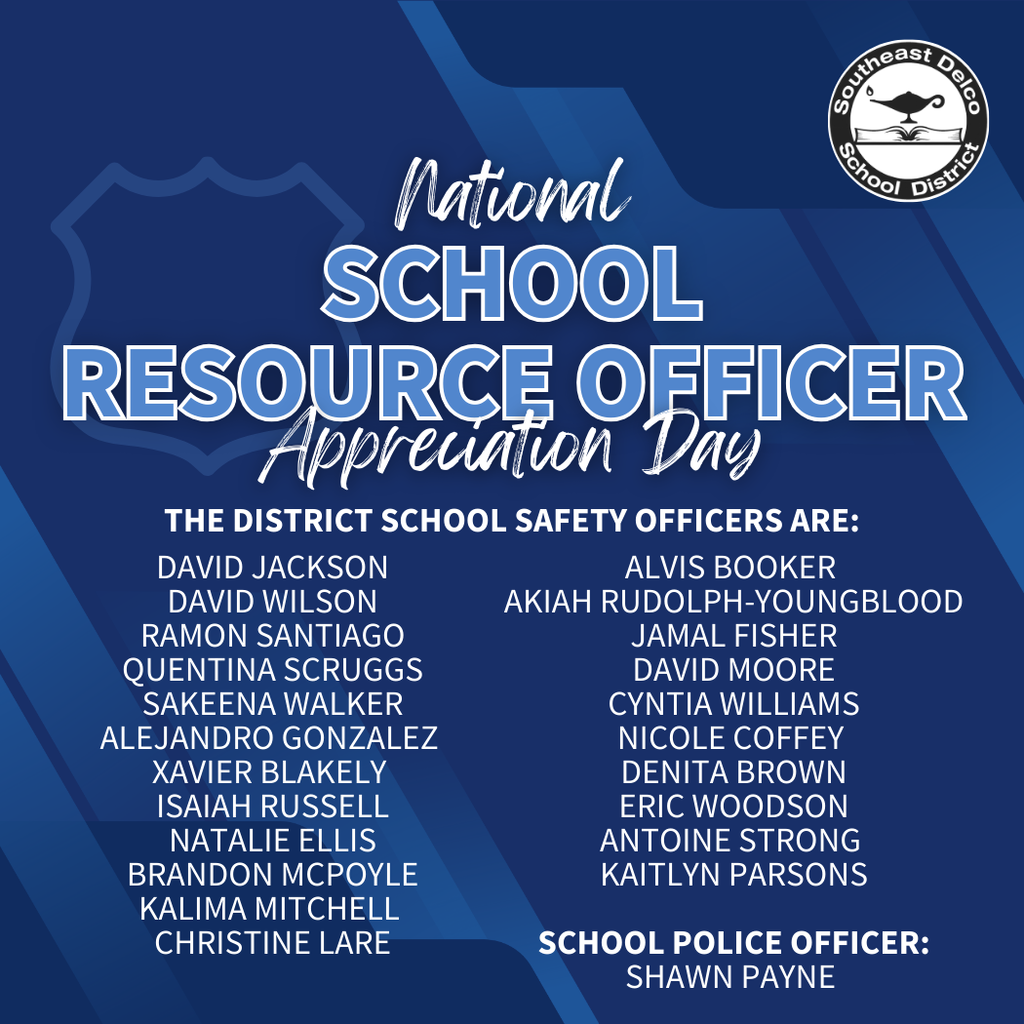 Southeast Delco School District

National
SCHOOL
RESOURCE OFFICER
Appreciation Day

THE DISTRICT SCHOOL SAFETY OFFICERS ARE:

DAVID JACKSON
DAVID WILSON
RAMON SANTIAGO
QUENTINA SCRUGGS
SAKEENA WALKER
ALEJANDRO GONZALEZ
XAVIER BLAKELY
ISAIAH RUSSELL
NATALIE ELLIS
BRANDON MCPOYLE
KALIMA MITCHELL
CHRISTINE LARE

ALVIS BOOKER
AKIAH RUDOLPH-YOUNGBLOOD
JAMAL FISHER
DAVID MOORE
CYNTIA WILLIAMS
NICOLE COFFEY
DENITA BROWN
ERIC WOODSON
ANTOINE STRONG
KAITLYN PARSONS

SCHOOL POLICE OFFICER:
SHAWN PAYNE